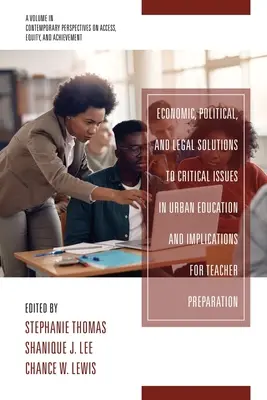 A VOLUME IN
CONTEMPORARY PERSPECTIVES ON ACCESS, EQUITY, AND ACHIEVEMENT

ECONOMIC, POLITICAL, AND LEGAL SOLUTIONS TO CRITICAL ISSUES IN URBAN EDUCATION AND IMPLICATIONS FOR TEACHER PREPARATION

EDITED BY
STEPHANIE THOMAS
SHANIQUE J. LEE
CHANCE W. LEWIS